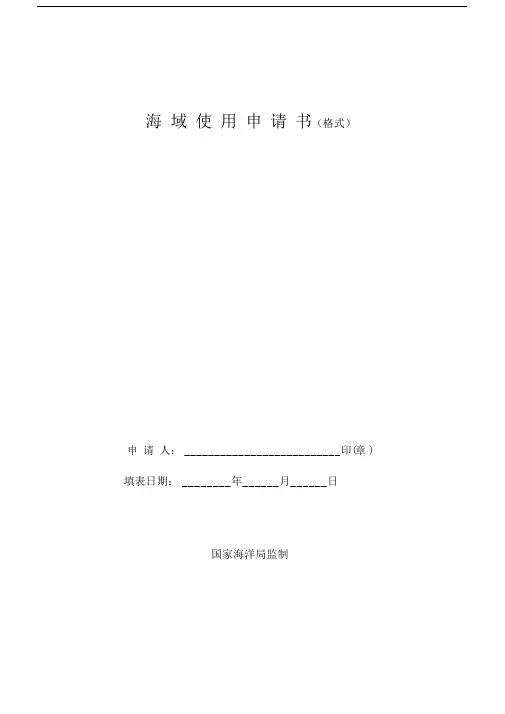 海域使用申请书(格式)

申请人:____印(章)

填表日期:____年____月____日

国家海洋局监制